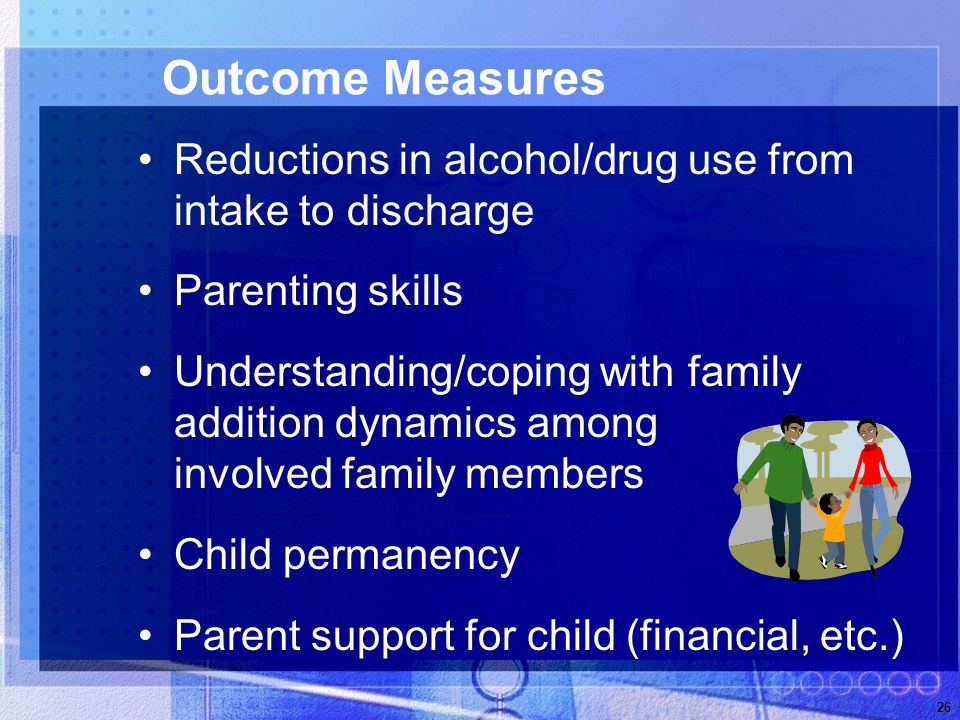 Outcome Measures

• Reductions in alcohol/drug use from intake to discharge

• Parenting skills

• Understanding/coping with family addition dynamics among involved family members

• Child permanency

• Parent support for child (financial, etc.)

26